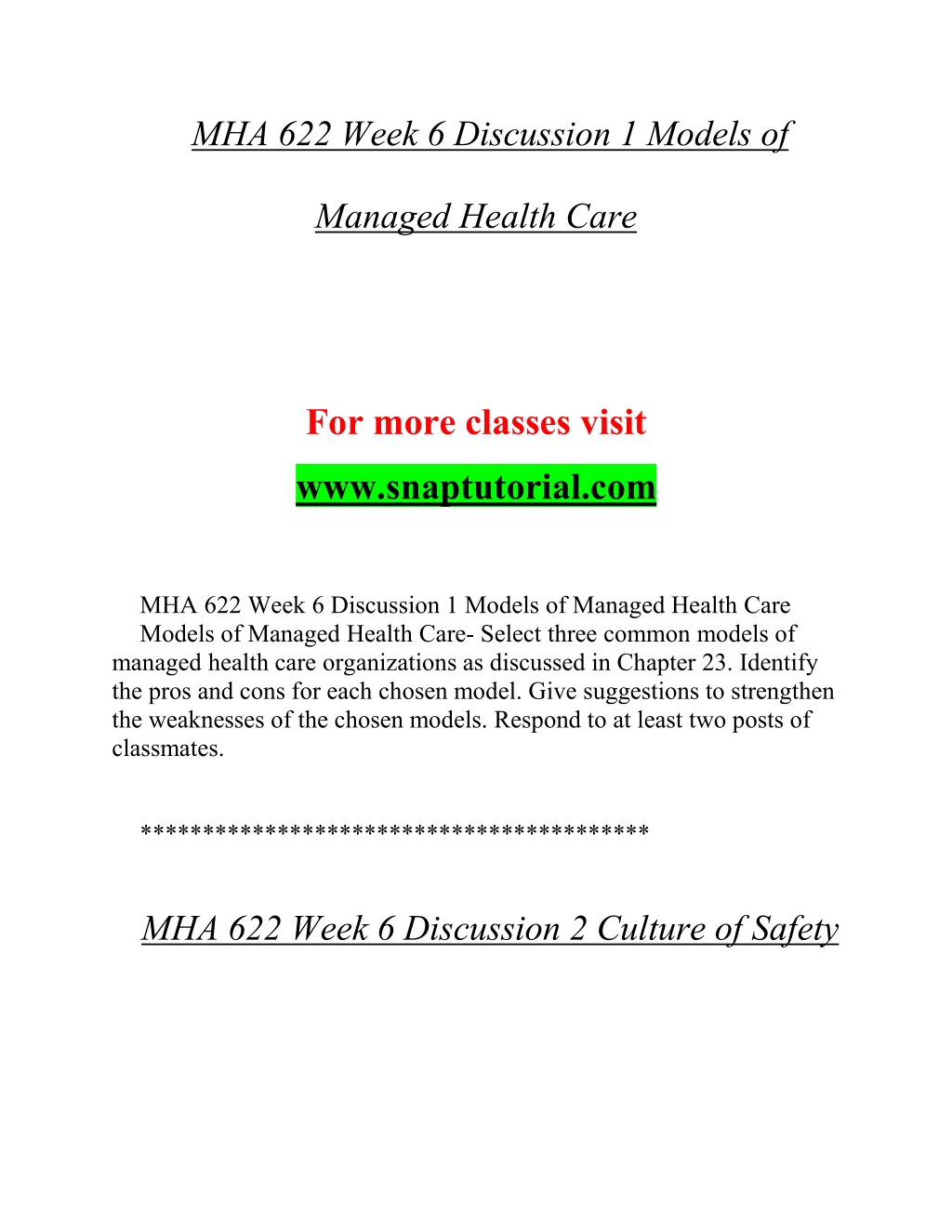 MHA 622 Week 6 Discussion 1 Models of

Managed Health Care

For more classes visit

www.snaptutorial.com

MHA 622 Week 6 Discussion 1 Models of Managed Health Care
Models of Managed Health Care- Select three common models of managed health care organizations as discussed in Chapter 23. Identify the pros and cons for each chosen model. Give suggestions to strengthen the weaknesses of the chosen models. Respond to at least two posts of classmates.

****************************************

MHA 622 Week 6 Discussion 2 Culture of Safety